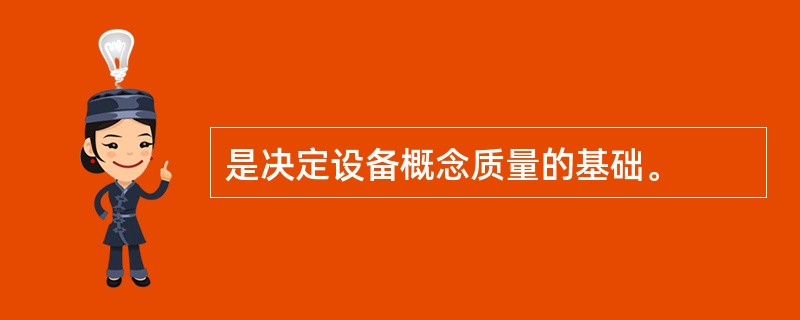 是决定设备概念质量的基础。